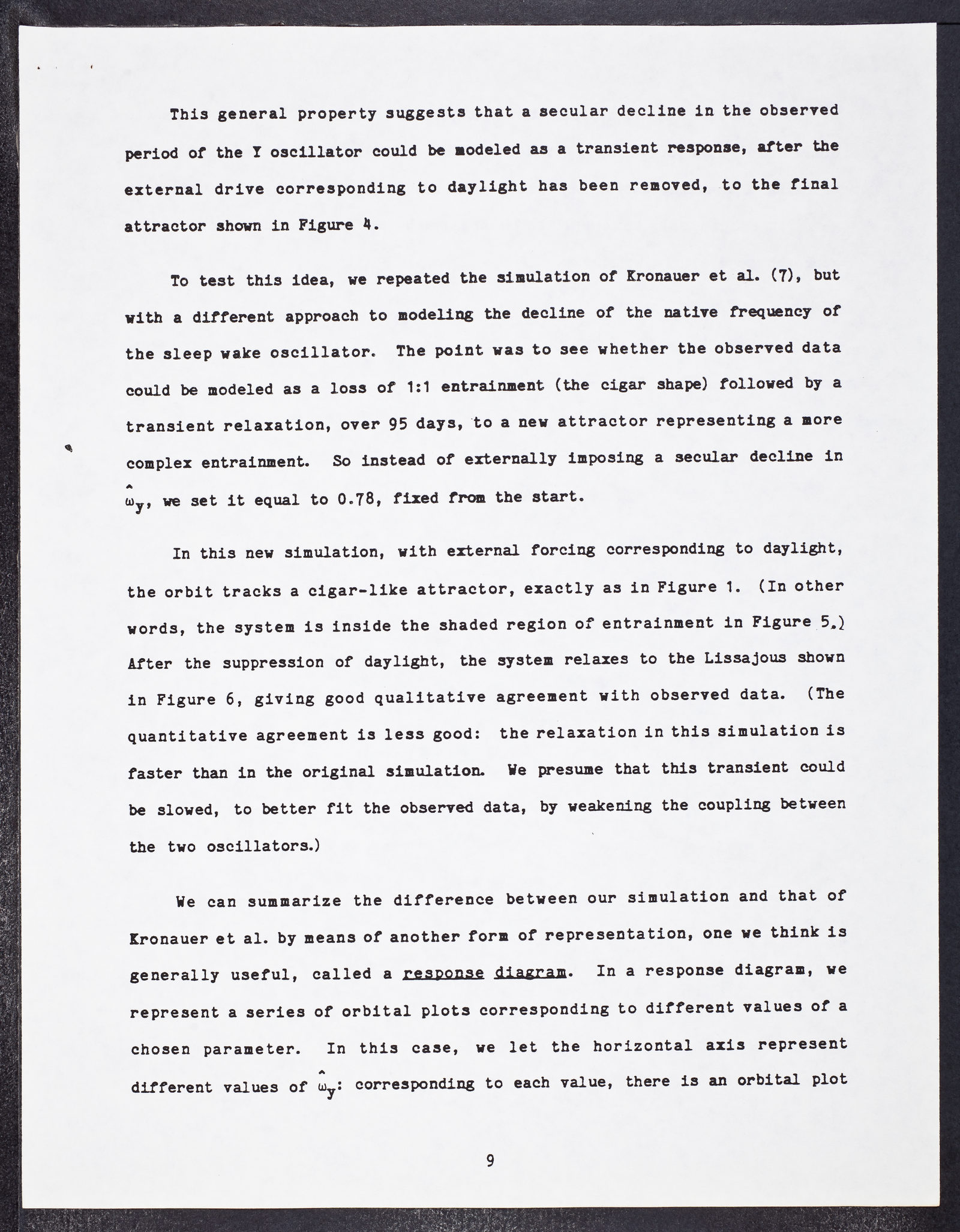 This general property suggests that a secular decline in the observed period of the Y oscillator could be modeled as a transient response, after the external drive corresponding to daylight has been removed, to the final attractor shown in Figure 4.

To test this idea, we repeated the simulation of Kronauer et al. (7), but with a different approach to modeling the decline of the native frequency of the sleep wake oscillator. The point was to see whether the observed data could be modeled as a loss of 1:1 entrainment (the cigar shape) followed by a transient relaxation, over 95 days, to a new attractor representing a more complex entrainment. So instead of externally imposing a secular decline in $\hat{\omega}_y$, we set it equal to 0.78, fixed from the start.

In this new simulation, with external forcing corresponding to daylight, the orbit tracks a cigar-like attractor, exactly as in Figure 1. (In other words, the system is inside the shaded region of entrainment in Figure 5.) After the suppression of daylight, the system relaxes to the Lissajous shown in Figure 6, giving good qualitative agreement with observed data. (The quantitative agreement is less good: the relaxation in this simulation is faster than in the original simulation. We presume that this transient could be slowed, to better fit the observed data, by weakening the coupling between the two oscillators.)

We can summarize the difference between our simulation and that of Kronauer et al. by means of another form of representation, one we think is generally useful, called a response diagram. In a response diagram, we represent a series of orbital plots corresponding to different values of a chosen parameter. In this case, we let the horizontal axis represent different values of $\hat{\omega}_y$: corresponding to each value, there is an orbital plot

9